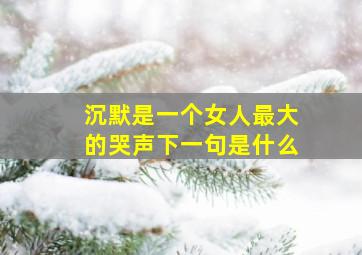 沉默是一个女人最大的哭声下一句是什么